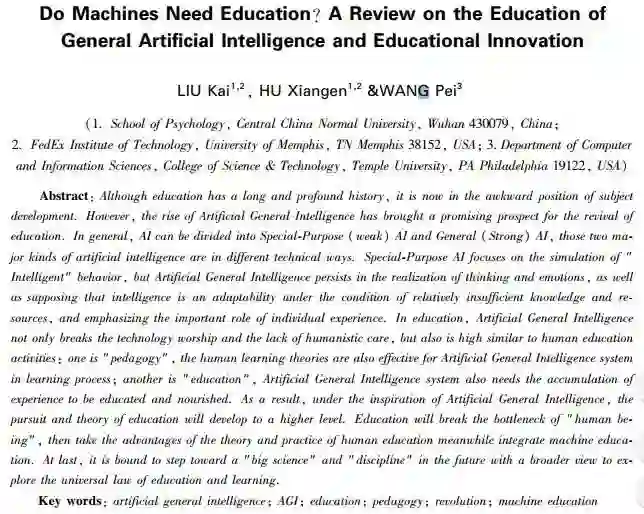 Do Machines Need Education? A Review on the Education of General Artificial Intelligence and Educational Innovation

LIU Kai$^{1,2}$, HU Xiangen$^{1,2}$ &WANG Pei$^{3}$

(1. School of Psychology, Central China Normal University, Wuhan 430079, China; 2. FedEx Institute of Technology, University of Memphis, TN Memphis 38152, USA; 3. Department of Computer and Information Sciences, College of Science & Technology, Temple University, PA Philadelphia 19122, USA)

Abstract: Although education has a long and profound history, it is now in the awkward position of subject development. However, the rise of Artificial General Intelligence has brought a promising prospect for the revival of education. In general, AI can be divided into Special-Purpose (weak) AI and General (Strong) AI, those two major kinds of artificial intelligence are in different technical ways. Special-Purpose AI focuses on the simulation of "Intelligent" behavior, but Artificial General Intelligence persists in the realization of thinking and emotions, as well as supposing that intelligence is an adaptability under the condition of relatively insufficient knowledge and resources, and emphasizing the important role of individual experience. In education, Artificial General Intelligence not only breaks the technology worship and the lack of humanistic care, but also is high similar to human education activities: one is "pedagogy", the human learning theories are also effective for Artificial General Intelligence system in learning process; another is "education", Artificial General Intelligence system also needs the accumulation of experience to be educated and nourished. As a result, under the inspiration of Artificial General Intelligence, the pursuit and theory of education will develop to a higher level. Education will break the bottleneck of "human being", then take the advantages of the theory and practice of human education meanwhile integrate machine education. At last, it is bound to step toward a "big science" and "discipline" in the future with a broader view to explore the universal law of education and learning.

Key words: artificial general intelligence; AGI; education; pedagogy; revolution; machine education